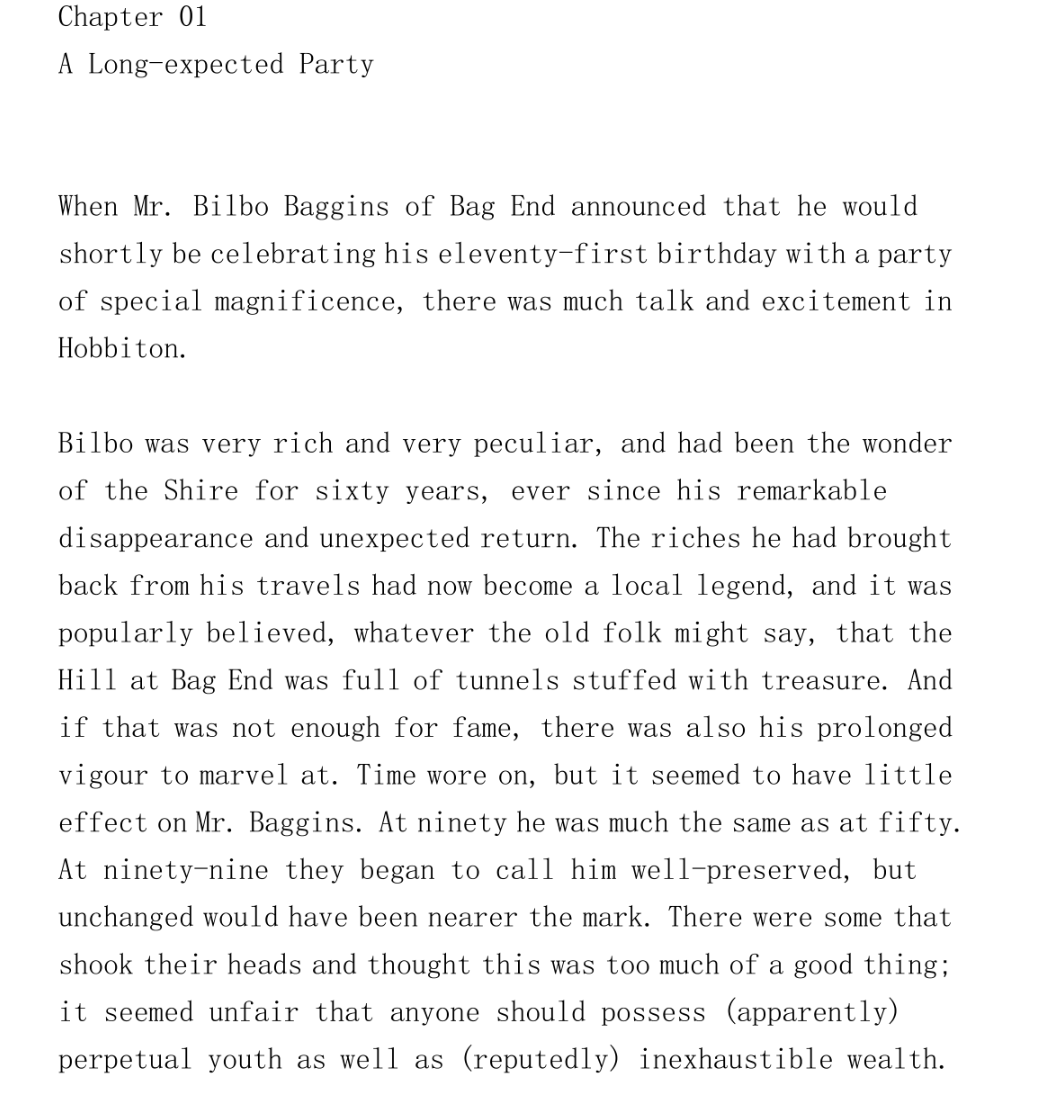 Chapter 01
A Long-expected Party

When Mr. Bilbo Baggins of Bag End announced that he would shortly be celebrating his eleventy-first birthday with a party of special magnificence, there was much talk and excitement in Hobbiton.

Bilbo was very rich and very peculiar, and had been the wonder of the Shire for sixty years, ever since his remarkable disappearance and unexpected return. The riches he had brought back from his travels had now become a local legend, and it was popularly believed, whatever the old folk might say, that the Hill at Bag End was full of tunnels stuffed with treasure. And if that was not enough for fame, there was also his prolonged vigour to marvel at. Time wore on, but it seemed to have little effect on Mr. Baggins. At ninety he was much the same as at fifty. At ninety-nine they began to call him well-preserved, but unchanged would have been nearer the mark. There were some that shook their heads and thought this was too much of a good thing; it seemed unfair that anyone should possess (apparently) perpetual youth as well as (reputedly) inexhaustible wealth.